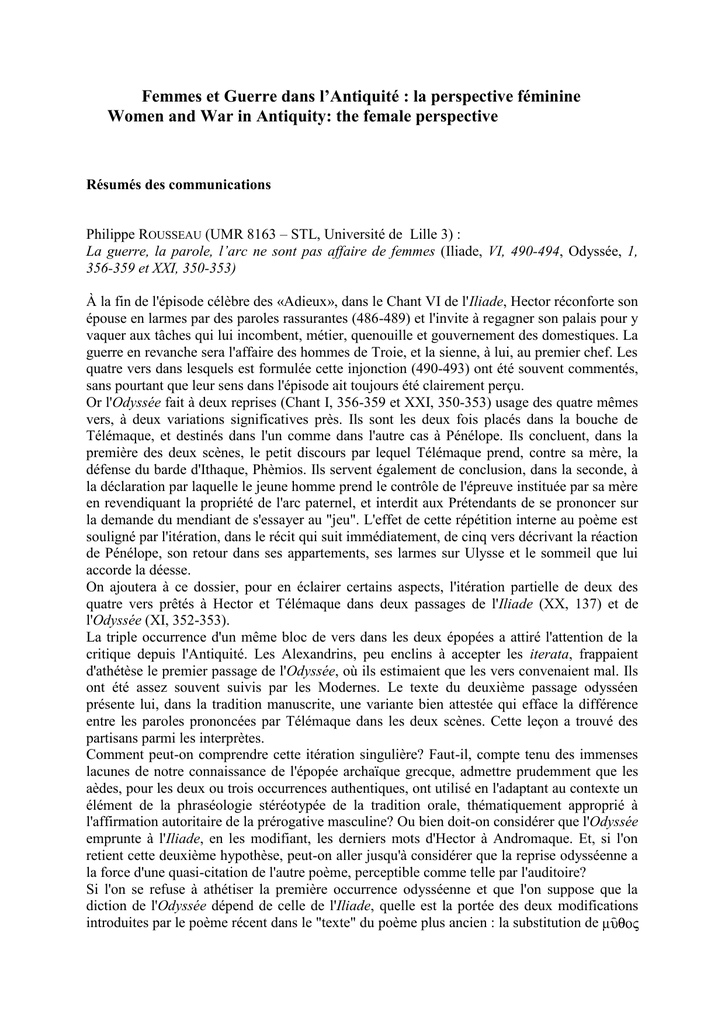 Femmes et Guerre dans l'Antiquité : la perspective féminine
Women and War in Antiquity: the female perspective

Résumés des communications

Philippe ROUSSEAU (UMR 8163 – STL, Université de Lille 3) :
La guerre, la parole, l'arc ne sont pas affaire de femmes (Iliade, VI, 490-494, Odyssée, 1, 356-359 et XXI, 350-353)

À la fin de l'épisode célèbre des «Adieux», dans le Chant VI de l'Iliade, Hector réconforte son épouse en larmes par des paroles rassurantes (486-489) et l'invite à regagner son palais pour y vaquer aux tâches qui lui incombent, métier, quenouille et gouvernement des domestiques. La guerre en revanche sera l'affaire des hommes de Troie, et la sienne, à lui, au premier chef. Les quatre vers dans lesquels est formulée cette injonction (490-493) ont été souvent commentés, sans pourtant que leur sens dans l'épisode ait toujours été clairement perçu.
Or l'Odyssée fait à deux reprises (Chant I, 356-359 et XXI, 350-353) usage des quatre mêmes vers, à deux variations significatives près. Ils sont les deux fois placés dans la bouche de Télémaque, et destinés dans l'un comme dans l'autre cas à Pénélope. Ils concluent, dans la première des deux scènes, le petit discours par lequel Télémaque prend, contre sa mère, la défense du barde d'Ithaque, Phèmios. Ils servent également de conclusion, dans la seconde, à la déclaration par laquelle le jeune homme prend le contrôle de l'épreuve instituée par sa mère en revendiquant la propriété de l'arc paternel, et interdit aux Prétendants de se prononcer sur la demande du mendiant de s'essayer au "jeu". L'effet de cette répétition interne au poème est souligné par l'itération, dans le récit qui suit immédiatement, de cinq vers décrivant la réaction de Pénélope, son retour dans ses appartements, ses larmes sur Ulysse et le sommeil que lui accorde la déesse.
On ajoutera à ce dossier, pour en éclairer certains aspects, l'itération partielle de deux des quatre vers prêtés à Hector et Télémaque dans deux passages de l'Iliade (XX, 137) et de l'Odyssée (XI, 352-353).
La triple occurrence d'un même bloc de vers dans les deux épopées a attiré l'attention de la critique depuis l'Antiquité. Les Alexandrins, peu enclins à accepter les iterata, frappaient d'athétèse le premier passage de l'Odyssée, où ils estimaient que les vers convenaient mal. Ils ont été assez souvent suivis par les Modernes. Le texte du deuxième passage odysséen présente lui, dans la tradition manuscrite, une variante bien attestée qui efface la différence entre les paroles prononcées par Télémaque dans les deux scènes. Cette leçon a trouvé des partisans parmi les interprètes.
Comment peut-on comprendre cette itération singulière? Faut-il, compte tenu des immenses lacunes de notre connaissance de l'épopée archaïque grecque, admettre prudemment que les aèdes, pour les deux ou trois occurrences authentiques, ont utilisé en l'adaptant au contexte un élément de la phraséologie stéréotypée de la tradition orale, thématiquement approprié à l'affirmation autoritaire de la prérogative masculine? Ou bien doit-on considérer que l'Odyssée emprunte à l'Iliade, en les modifiant, les derniers mots d'Hector à Andromaque. Et, si l'on retient cette deuxième hypothèse, peut-on aller jusqu'à considérer que la reprise odysséenne a la force d'une quasi-citation de l'autre poème, perceptible comme telle par l'auditoire?
Si l'on se refuse à athétiser la première occurrence odysséenne et que l'on suppose que la diction de l'Odyssée dépend de celle de l'Iliade, quelle est la portée des deux modifications introduites par le poème récent dans le "texte" du poème plus ancien : la substitution de μῦθος